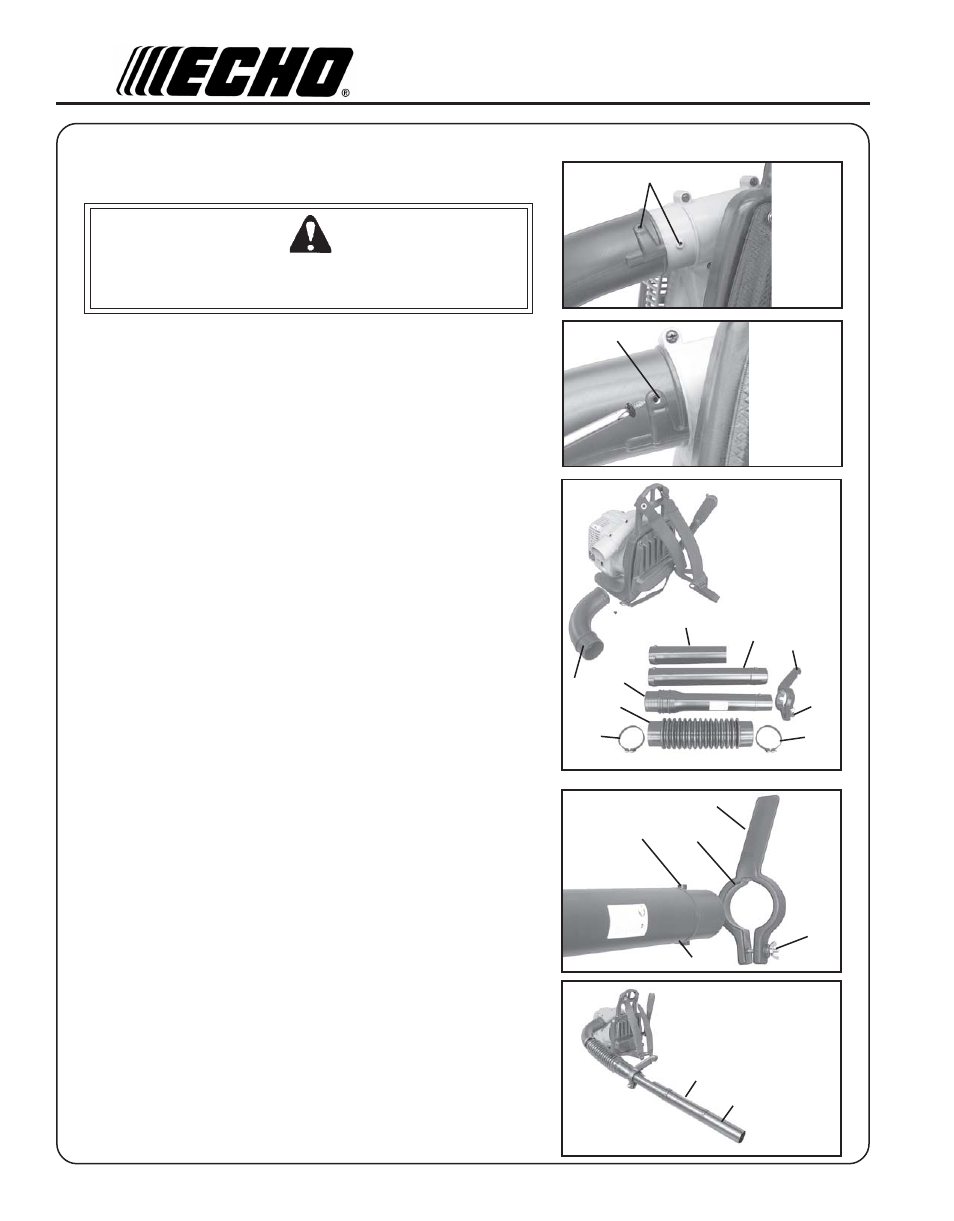 ECHO®